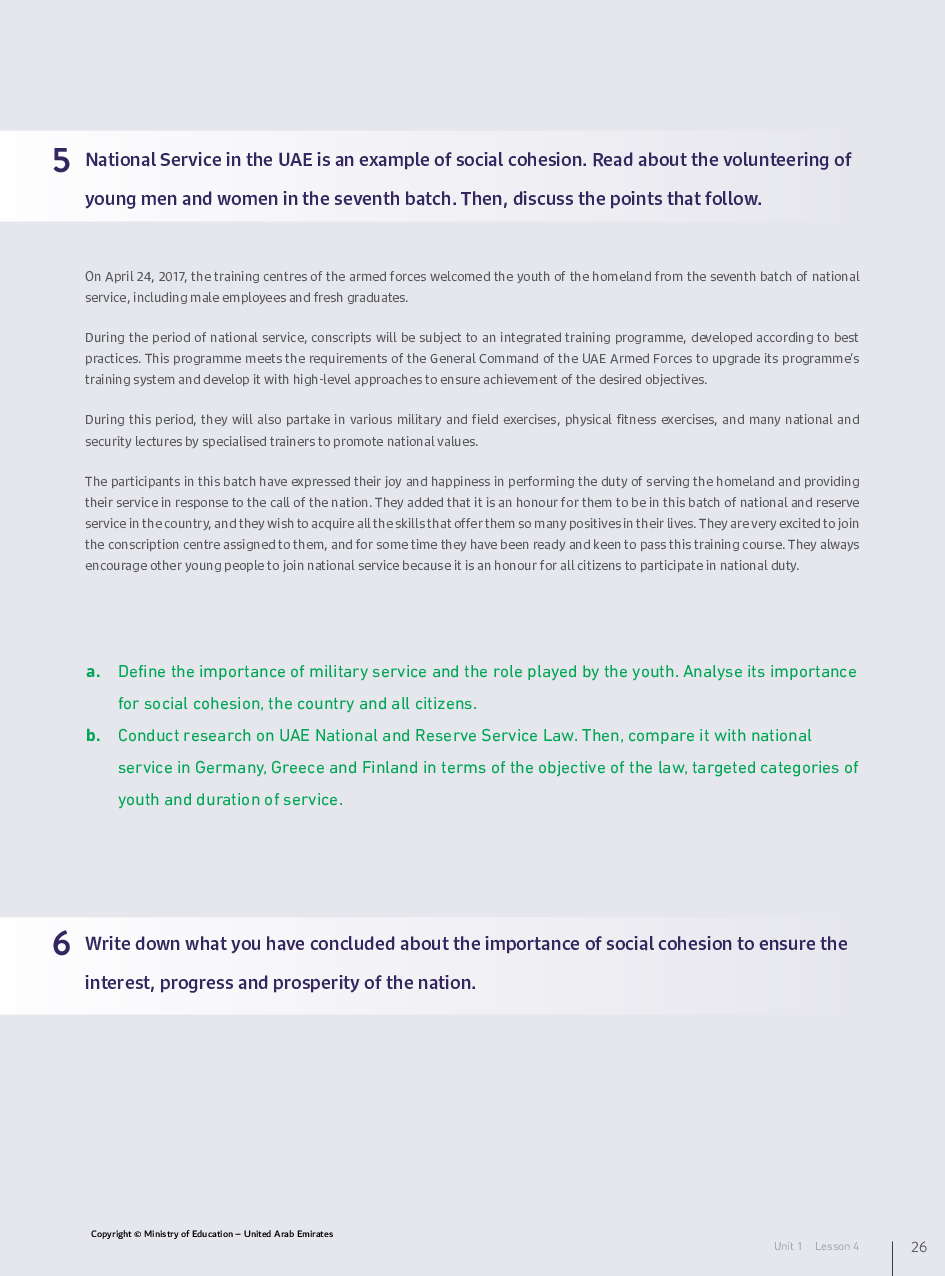 5 National Service in the UAE is an example of social cohesion. Read about the volunteering of young men and women in the seventh batch. Then, discuss the points that follow.

On April 24, 2017, the training centres of the armed forces welcomed the youth of the homeland from the seventh batch of national service, including male employees and fresh graduates.

During the period of national service, conscripts will be subject to an integrated training programme, developed according to best practices. This programme meets the requirements of the General Command of the UAE Armed Forces to upgrade its programme's training system and develop it with high-level approaches to ensure achievement of the desired objectives.

During this period, they will also partake in various military and field exercises, physical fitness exercises, and many national and security lectures by specialised trainers to promote national values.

The participants in this batch have expressed their joy and happiness in performing the duty of serving the homeland and providing their service in response to the call of the nation. They added that it is an honour for them to be in this batch of national and reserve service in the country, and they wish to acquire all the skills that offer them so many positives in their lives. They are very excited to join the conscription centre assigned to them, and for some time they have been ready and keen to pass this training course. They always encourage other young people to join national service because it is an honour for all citizens to participate in national duty.

a. Define the importance of military service and the role played by the youth. Analyse its importance for social cohesion, the country and all citizens.

b. Conduct research on UAE National and Reserve Service Law. Then, compare it with national service in Germany, Greece and Finland in terms of the objective of the law, targeted categories of youth and duration of service.

6 Write down what you have concluded about the importance of social cohesion to ensure the interest, progress and prosperity of the nation.

Copyright © Ministry of Education – United Arab Emirates

Unit 1 Lesson 4

26